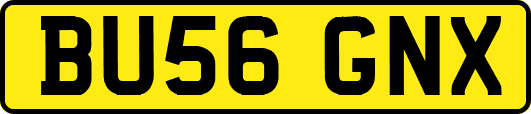 BU56 GNX